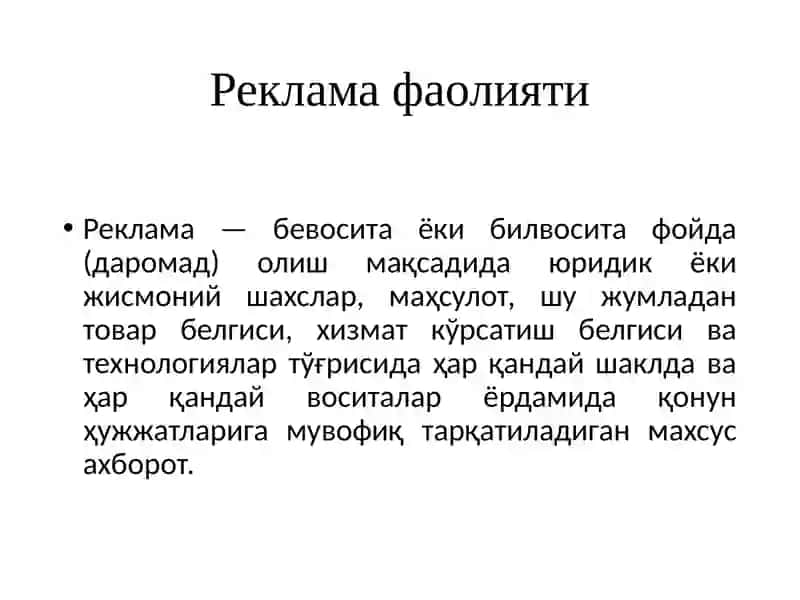 Реклама фаолияти

• Реклама — бевосита ёки билвосита фойда (даромад) олиш мақсадида юридик ёки жисмоний шахслар, маҳсулот, шу жумладан товар белгиси, хизмат кўрсатиш белгиси ва технологиялар тўғрисида ҳар қандай шаклда ва ҳар қандай воситалар ёрдамида қонун ҳужжатларига мувофиқ тарқатиладиган махсус ахборот.